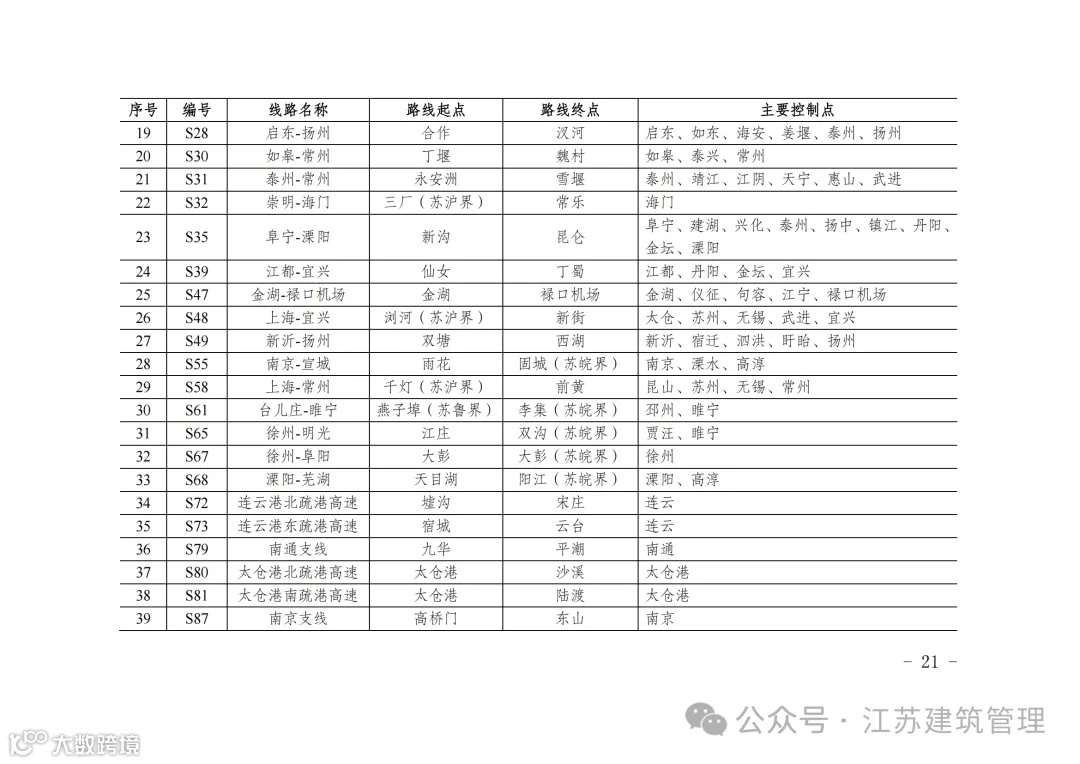 | 序号 | 编号 | 线路名称 | 路线起点 | 路线终点 | 主要控制点 |
|---|---|---|---|---|---|
| 19 | S28 | 启东-扬州 | 合作 | 汉河 | 启东、如东、海安、姜堰、泰州、扬州 |
| 20 | S30 | 如皋-常州 | 丁堰 | 魏村 | 如皋、泰兴、常州 |
| 21 | S31 | 泰州-常州 | 永安洲 | 雪堰 | 泰州、靖江、江阴、天宁、惠山、武进 |
| 22 | S32 | 崇明-海门 | 三厂（苏沪界） | 常乐 | 海门 |
| 23 | S35 | 阜宁-溧阳 | 新沟 | 昆仑 | 阜宁、建湖、兴化、泰州、扬中、镇江、丹阳、金坛、溧阳 |
| 24 | S39 | 江都-宜兴 | 仙女 | 丁蜀 | 江都、丹阳、金坛、宜兴 |
| 25 | S47 | 金湖-禄口机场 | 金湖 | 禄口机场 | 金湖、仪征、句容、江宁、禄口机场 |
| 26 | S48 | 上海-宜兴 | 浏河（苏沪界） | 新街 | 太仓、苏州、无锡、武进、宜兴 |
| 27 | S49 | 新沂-扬州 | 双塘 | 西湖 | 新沂、宿迁、泗洪、盱眙、扬州 |
| 28 | S55 | 南京-宣城 | 雨花 | 固城（苏皖界） | 南京、溧水、高淳 |
| 29 | S58 | 上海-常州 | 千灯（苏沪界） | 前黄 | 昆山、苏州、无锡、常州 |
| 30 | S61 | 台儿庄-睢宁 | 燕子埠（苏鲁界） | 李集（苏皖界） | 邳州、睢宁 |
| 31 | S65 | 徐州-明光 | 江庄 | 双沟（苏皖界） | 贾汪、睢宁 |
| 32 | S67 | 徐州-阜阳 | 大彭 | 大彭（苏皖界） | 徐州 |
| 33 | S68 | 溧阳-芜湖 | 天目湖 | 阳江（苏皖界） | 溧阳、高淳 |
| 34 | S72 | 连云港北疏港高速 | 墟沟 | 宋庄 | 连云 |
| 35 | S73 | 连云港东疏港高速 | 宿城 | 云台 | 连云 |
| 36 | S79 | 南通支线 | 九华 | 平潮 | 南通 |
| 37 | S80 | 太仓港北疏港高速 | 太仓港 | 沙溪 | 太仓港 |
| 38 | S81 | 太仓港南疏港高速 | 太仓港 | 陆渡 | 太仓港 |
| 39 | S87 | 南京支线 | 高桥门 | 东山 | 南京 |

- 21 -

公众号 · 江苏建筑管理

大数跨境